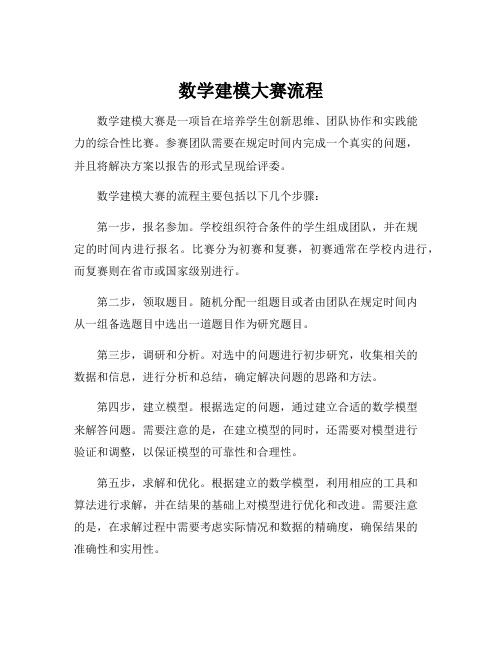 数学建模大赛流程

数学建模大赛是一项旨在培养学生创新思维、团队协作和实践能力的综合性比赛。参赛团队需要在规定时间内完成一个真实的问题，并且将解决方案以报告的形式呈现给评委。

数学建模大赛的流程主要包括以下几个步骤：

第一步，报名参加。学校组织符合条件的学生组成团队，并在规定的时间内进行报名。比赛分为初赛和复赛，初赛通常在学校内进行，而复赛则在省市或国家级别进行。

第二步，领取题目。随机分配一组题目或者由团队在规定时间内从一组备选题目中选出一道题目作为研究题目。

第三步，调研和分析。对选中的问题进行初步研究，收集相关的数据和信息，进行分析和总结，确定解决问题的思路和方法。

第四步，建立模型。根据选定的问题，通过建立合适的数学模型来解答问题。需要注意的是，在建立模型的同时，还需要对模型进行验证和调整，以保证模型的可靠性和合理性。

第五步，求解和优化。根据建立的数学模型，利用相应的工具和算法进行求解，并在结果的基础上对模型进行优化和改进。需要注意的是，在求解过程中需要考虑实际情况和数据的精确度，确保结果的准确性和实用性。